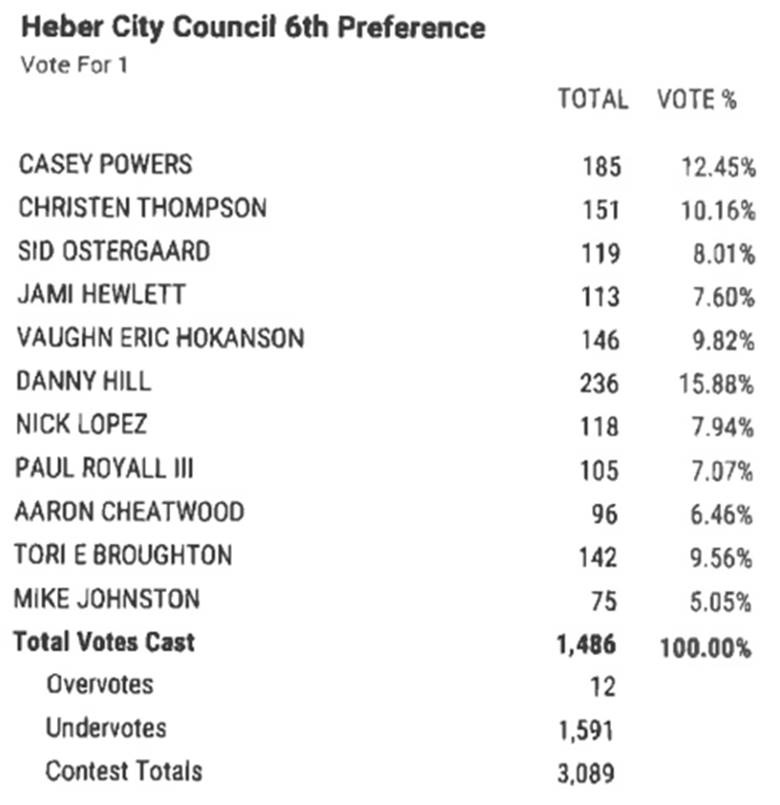 Heber City Council 6th Preference
Vote For 1

| | TOTAL | VOTE % |
|---|---|---|
| CASEY POWERS | 185 | 12.45% |
| CHRISTEN THOMPSON | 151 | 10.16% |
| SID OSTERGAARD | 119 | 8.01% |
| JAMI HEWLETT | 113 | 7.60% |
| VAUGHN ERIC HOKANSON | 146 | 9.82% |
| DANNY HILL | 236 | 15.88% |
| NICK LOPEZ | 118 | 7.94% |
| PAUL ROYALL III | 105 | 7.07% |
| AARON CHEATWOOD | 96 | 6.46% |
| TORI E BROUGHTON | 142 | 9.56% |
| MIKE JOHNSTON | 75 | 5.05% |
| **Total Votes Cast** | **1,486** | **100.00%** |
| Overvotes | 12 | |
| Undervotes | 1,591 | |
| Contest Totals | 3,089 | |